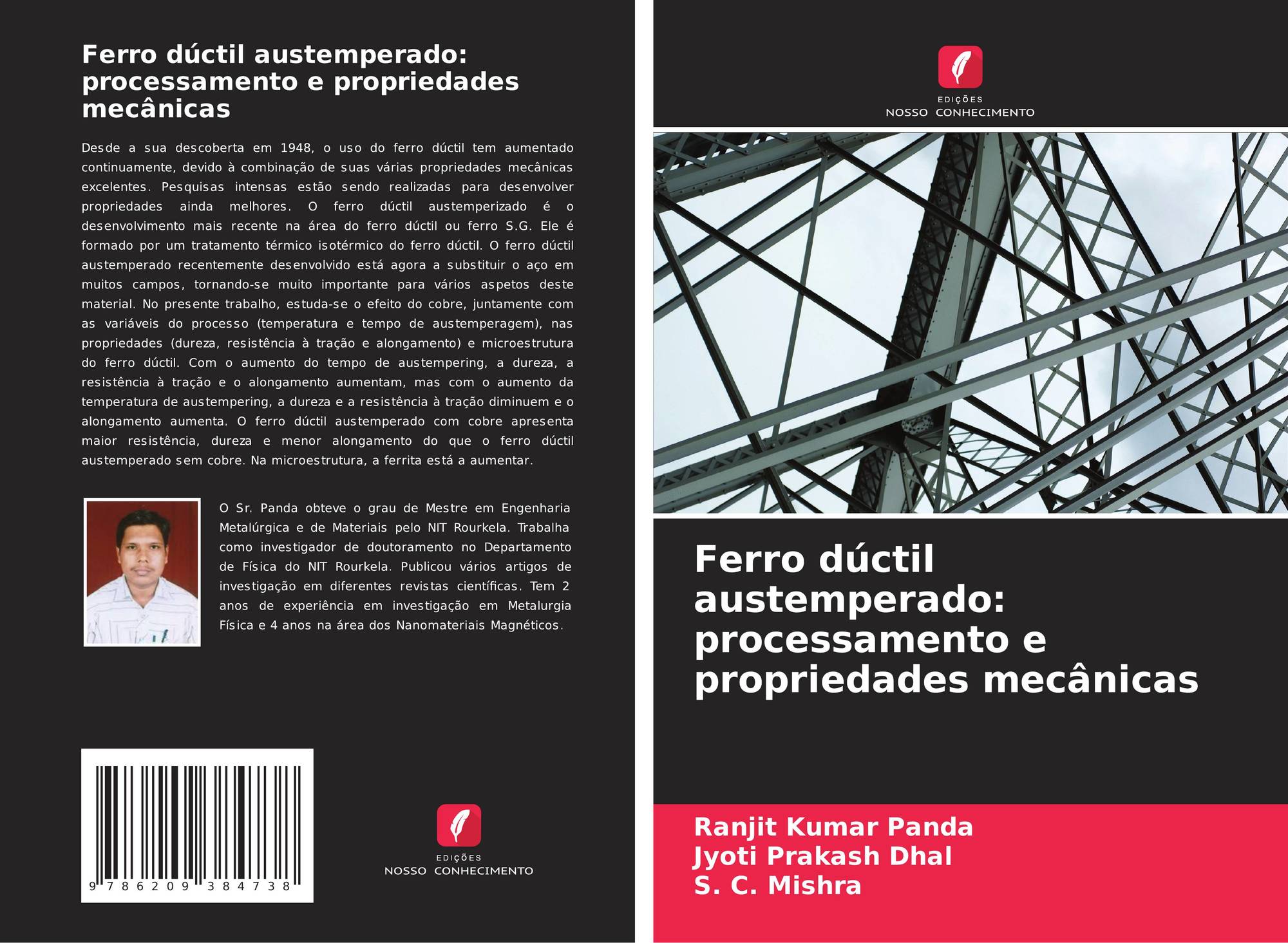 Ferro dúctil austemperado: processamento e propriedades mecânicas

Desde a sua descoberta em 1948, o uso do ferro dúctil tem aumentado continuamente, devido à combinação de suas várias propriedades mecânicas excelentes. Pesquisas intensas estão sendo realizadas para desenvolver propriedades ainda melhores. O ferro dúctil austemperizado é o desenvolvimento mais recente na área do ferro dúctil ou ferro S.G. Ele é formado por um tratamento térmico isotérmico do ferro dúctil. O ferro dúctil austemperado recentemente desenvolvido está agora a substituir o aço em muitos campos, tornando-se muito importante para vários aspetos deste material. No presente trabalho, estuda-se o efeito do cobre, juntamente com as variáveis do processo (temperatura e tempo de austemperagem), nas propriedades (dureza, resistência à tração e alongamento) e microestrutura do ferro dúctil. Com o aumento do tempo de austempering, a dureza, a resistência à tração e o alongamento aumentam, mas com o aumento da temperatura de austempering, a dureza e a resistência à tração diminuem e o alongamento aumenta. O ferro dúctil austemperado com cobre apresenta maior resistência, dureza e menor alongamento do que o ferro dúctil austemperado sem cobre. Na microestrutura, a ferrita está a aumentar.

O Sr. Panda obteve o grau de Mestre em Engenharia Metalúrgica e de Materiais pelo NIT Rourkela. Trabalha como investigador de doutoramento no Departamento de Física do NIT Rourkela. Publicou vários artigos de investigação em diferentes revistas científicas. Tem 2 anos de experiência em investigação em Metalurgia Física e 4 anos na área dos Nanomateriais Magnéticos.

9 786209 384738

EDIÇÕES
NOSSO CONHECIMENTO

EDIÇÕES
NOSSO CONHECIMENTO

Ferro dúctil austemperado: processamento e propriedades mecânicas

Ranjit Kumar Panda
Jyoti Prakash Dhal
S. C. Mishra